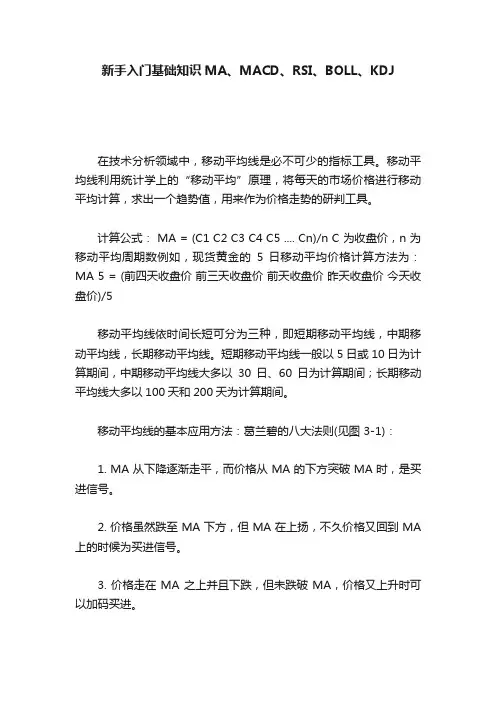 新手入门基础知识 MA、MACD、RSI、BOLL、KDJ

在技术分析领域中，移动平均线是必不可少的指标工具。移动平均线利用统计学上的“移动平均”原理，将每天的市场价格进行移动平均计算，求出一个趋势值，用来作为价格走势的研判工具。

计算公式： MA = (C1 C2 C3 C4 C5 .... Cn)/n C 为收盘价，n 为移动平均周期数例如，现货黄金的 5 日移动平均价格计算方法为： MA 5 = (前四天收盘价 前三天收盘价 前天收盘价 昨天收盘价 今天收盘价)/5

移动平均线依时间长短可分为三种，即短期移动平均线，中期移动平均线，长期移动平均线。短期移动平均线一般以 5 日或 10 日为计算期间，中期移动平均线大多以 30 日、60 日为计算期间；长期移动平均线大多以 100 天和 200 天为计算期间。

移动平均线的基本应用方法：葛兰碧的八大法则(见图 3-1)：

1. MA 从下降逐渐走平，而价格从 MA 的下方突破 MA 时，是买进信号。

2. 价格虽然跌至 MA 下方，但 MA 在上扬，不久价格又回到 MA 上的时候为买进信号。

3. 价格走在 MA 之上并且下跌，但未跌破 MA，价格又上升时可以加码买进。